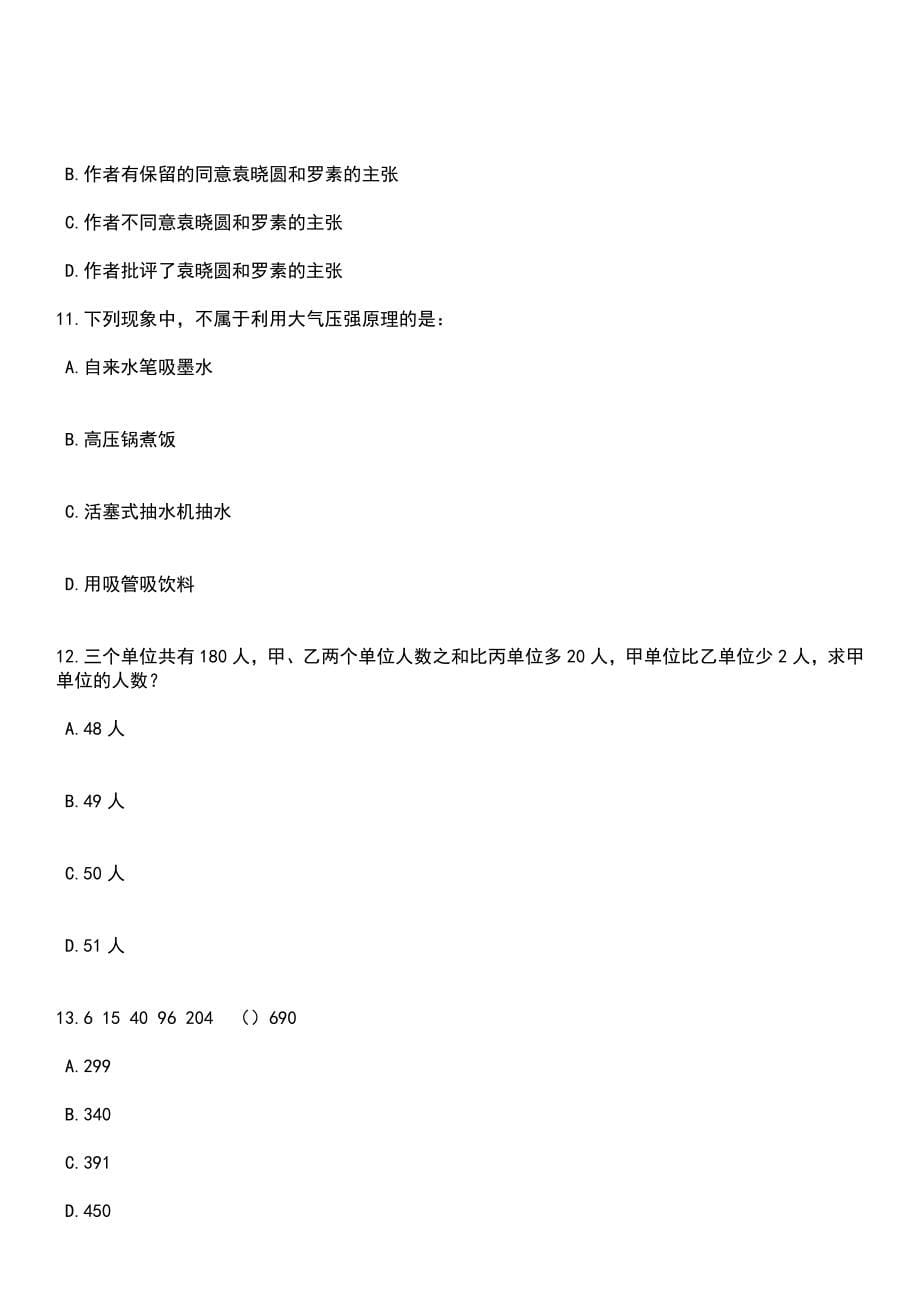 B.作者有保留的同意袁晓圆和罗素的主张

C.作者不同意袁晓圆和罗素的主张

D.作者批评了袁晓圆和罗素的主张

11.下列现象中，不属于利用大气压强原理的是：

A.自来水笔吸墨水

B.高压锅煮饭

C.活塞式抽水机抽水

D.用吸管吸饮料

12.三个单位共有180人，甲、乙两个单位人数之和比丙单位多20人，甲单位比乙单位少2人，求甲单位的人数？

A.48人

B.49人

C.50人

D.51人

13.6 15 40 96 204 （）690

A.299

B.340

C.391

D.450